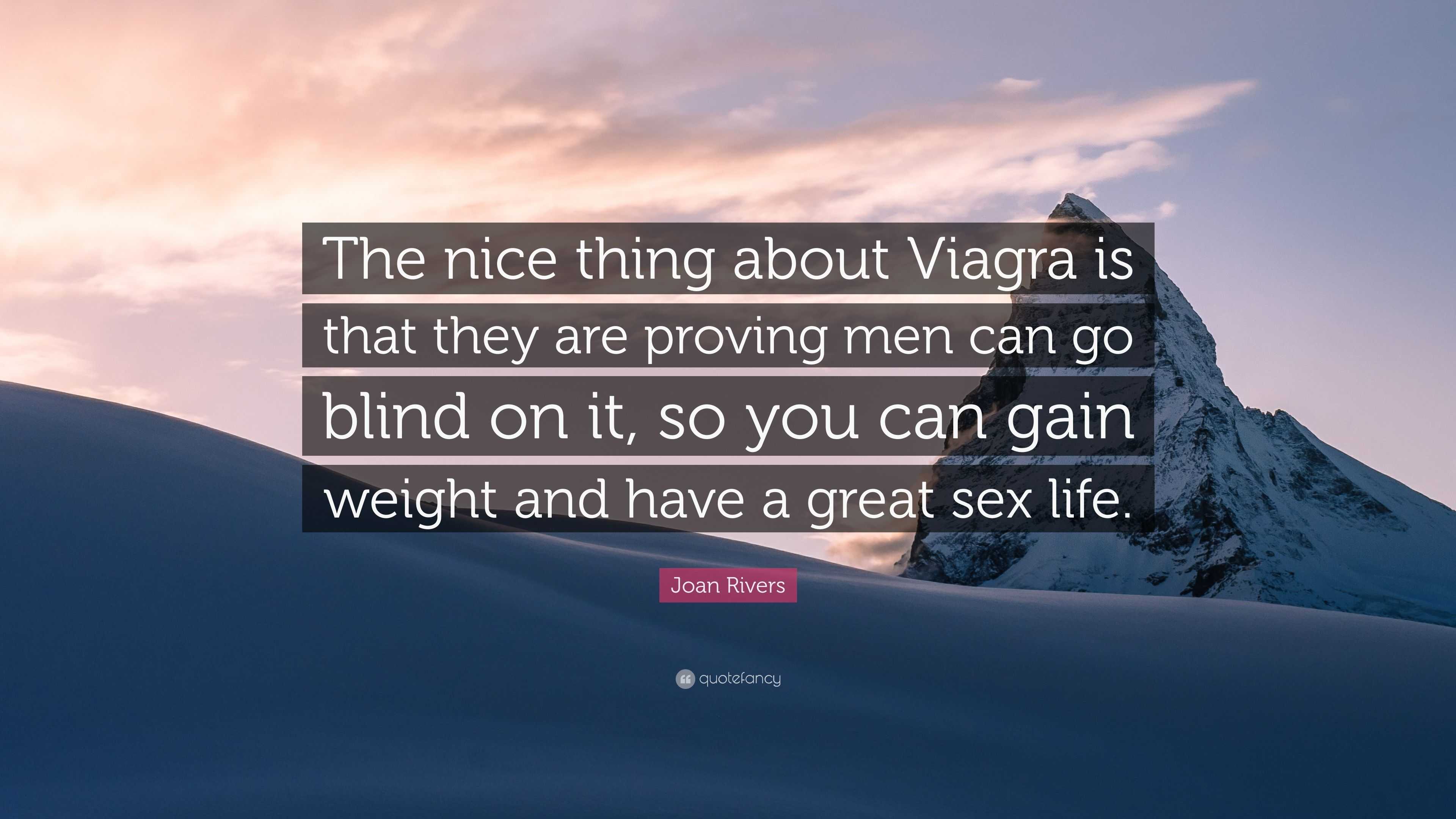 The nice thing about Viagra is that they are proving men can go blind on it, so you can gain weight and have a great sex life.

Joan Rivers

quotefancy